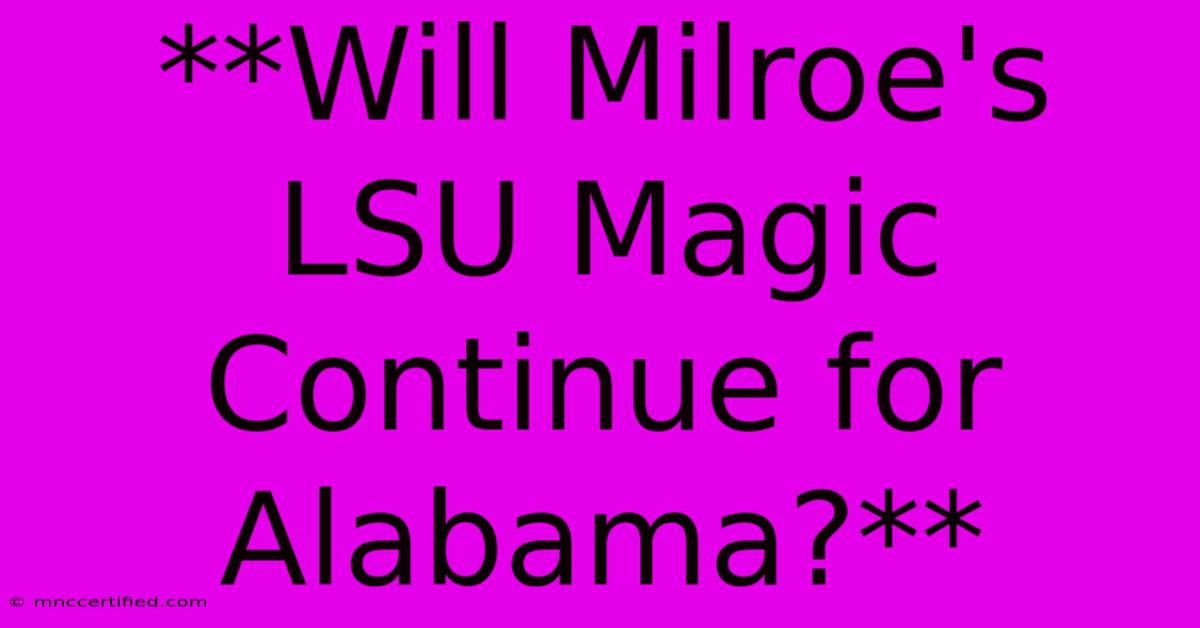 **Will Milroe's LSU Magic Continue for Alabama?**

© mnccertified.com